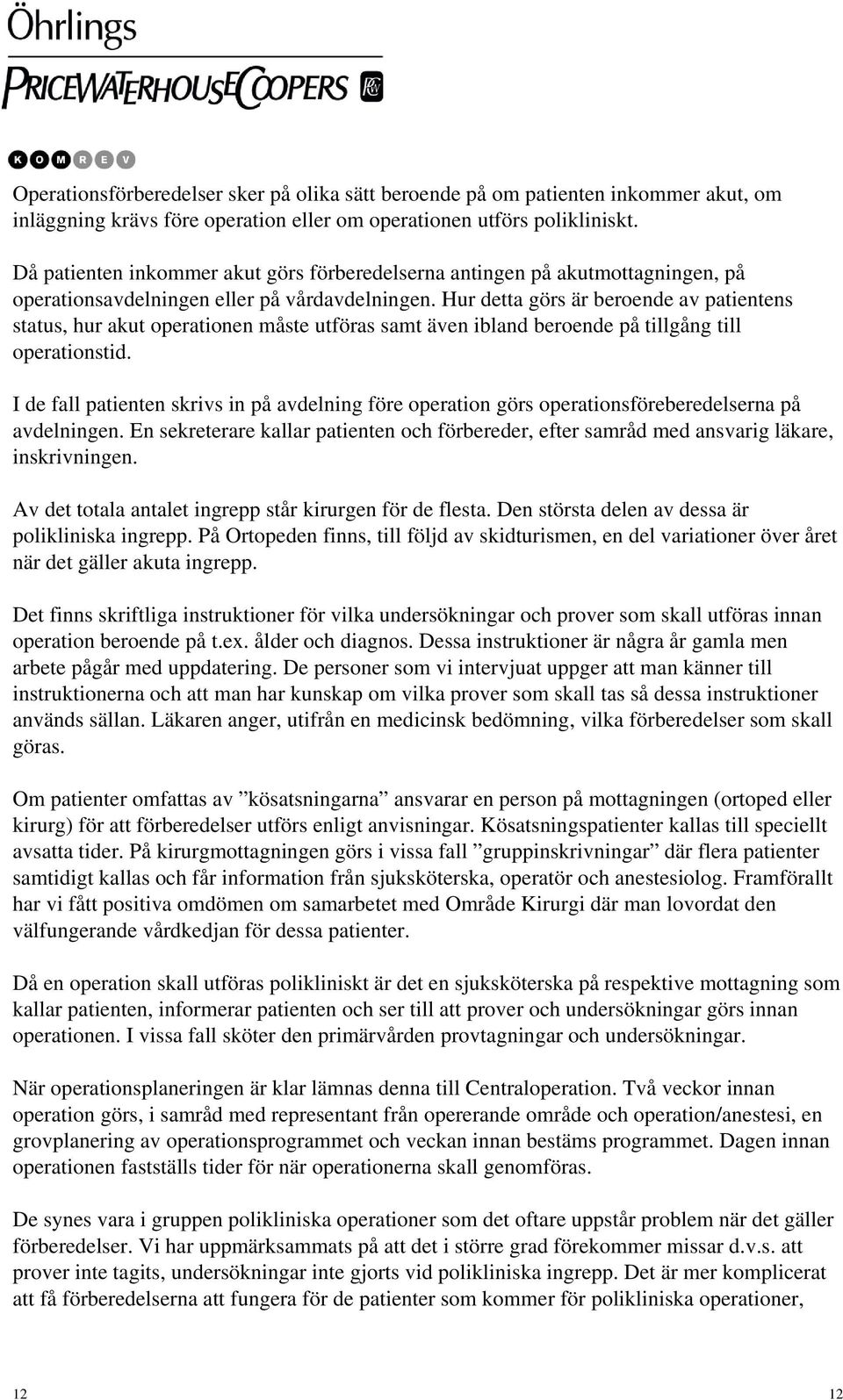 Öhrlings
PRICEWATERHOUSECOOPERS

K O M R E V

Operationsförberedelser sker på olika sätt beroende på om patienten inkommer akut, om inläggning krävs före operation eller om operationen utförs polikliniskt.

Då patienten inkommer akut görs förberedelserna antingen på akutmottagningen, på operationsavdelningen eller på vårdavdelningen. Hur detta görs är beroende av patientens status, hur akut operationen måste utföras samt även ibland beroende på tillgång till operationstid.

I de fall patienten skrivs in på avdelning före operation görs operationsföreberedelserna på avdelningen. En sekreterare kallar patienten och förbereder, efter samråd med ansvarig läkare, inskrivningen.

Av det totala antalet ingrepp står kirurgen för de flesta. Den största delen av dessa är polikliniska ingrepp. På Ortopeden finns, till följd av skidturismen, en del variationer över året när det gäller akuta ingrepp.

Det finns skriftliga instruktioner för vilka undersökningar och prover som skall utföras innan operation beroende på t.ex. ålder och diagnos. Dessa instruktioner är några år gamla men arbete pågår med uppdatering. De personer som vi intervjuat uppger att man känner till instruktionerna och att man har kunskap om vilka prover som skall tas så dessa instruktioner används sällan. Läkaren anger, utifrån en medicinsk bedömning, vilka förberedelser som skall göras.

Om patienter omfattas av ”kösatsningarna” ansvarar en person på mottagningen (ortoped eller kirurg) för att förberedelser utförs enligt anvisningar. Kösatsningspatienter kallas till speciellt avsatta tider. På kirurgmottagningen görs i vissa fall ”gruppinskrivningar” där flera patienter samtidigt kallas och får information från sjuksköterska, operatör och anestesiolog. Framförallt har vi fått positiva omdömen om samarbetet med Område Kirurgi där man lovordat den välfungerande vårdkedjan för dessa patienter.

Då en operation skall utföras polikliniskt är det en sjuksköterska på respektive mottagning som kallar patienten, informerar patienten och ser till att prover och undersökningar görs innan operationen. I vissa fall sköter den primärvården provtagningar och undersökningar.

När operationsplaneringen är klar lämnas denna till Centraloperation. Två veckor innan operation görs, i samråd med representant från opererande område och operation/anestesi, en grovplanering av operationsprogrammet och veckan innan bestäms programmet. Dagen innan operationen fastställs tider för när operationerna skall genomföras.

De synes vara i gruppen polikliniska operationer som det oftare uppstår problem när det gäller förberedelser. Vi har uppmärksammats på att det i större grad förekommer missar d.v.s. att prover inte tagits, undersökningar inte gjorts vid polikliniska ingrepp. Det är mer komplicerat att få förberedelserna att fungera för de patienter som kommer för polikliniska operationer,

12 12